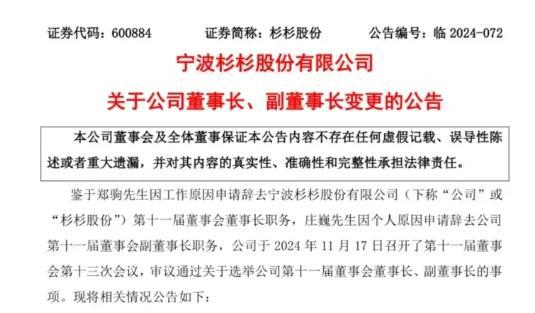 证券代码：600884　　证券简称：杉杉股份　　公告编号：临 2024-072

宁波杉杉股份有限公司

关于公司董事长、副董事长变更的公告

本公司董事会及全体董事保证本公告内容不存在任何虚假记载、误导性陈述或者重大遗漏，并对其内容的真实性、准确性和完整性承担法律责任。

鉴于郑驹先生因工作原因申请辞去宁波杉杉股份有限公司（下称“公司”或“杉杉股份”）第十一届董事会董事长职务，庄巍先生因个人原因申请辞去公司第十一届董事会副董事长职务，公司于 2024 年 11 月 17 日召开了第十一届董事会第十三次会议，审议通过关于选举公司第十一届董事会董事长、副董事长的事项。现将相关情况公告如下：